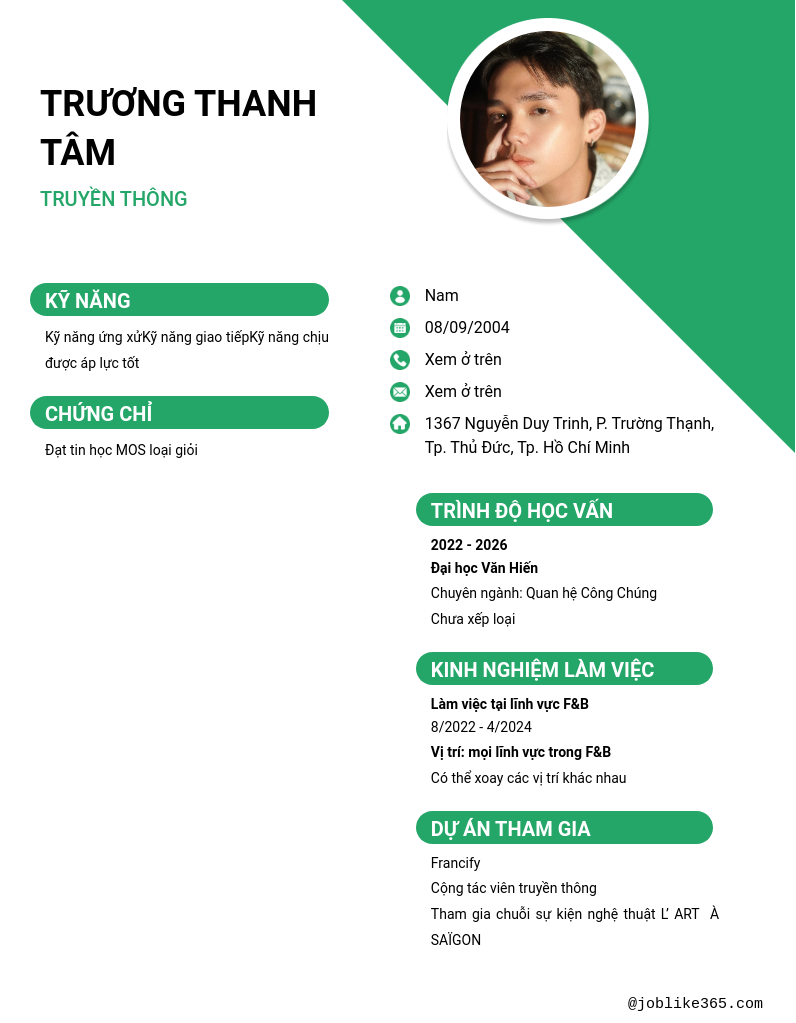 TRƯƠNG THANH TÂM

TRUYỀN THÔNG

KỸ NĂNG

Kỹ năng ứng xửKỹ năng giao tiếpKỹ năng chịu được áp lực tốt

CHỨNG CHỈ

Đạt tin học MOS loại giỏi

Nam

08/09/2004

Xem ở trên

Xem ở trên

1367 Nguyễn Duy Trinh, P. Trường Thạnh, Tp. Thủ Đức, Tp. Hồ Chí Minh

TRÌNH ĐỘ HỌC VẤN

2022 - 2026

Đại học Văn Hiến

Chuyên ngành: Quan hệ Công Chúng

Chưa xếp loại

KINH NGHIỆM LÀM VIỆC

Làm việc tại lĩnh vực F&B

8/2022 - 4/2024

Vị trí: mọi lĩnh vực trong F&B

Có thể xoay các vị trí khác nhau

DỰ ÁN THAM GIA

Francify

Cộng tác viên truyền thông

Tham gia chuỗi sự kiện nghệ thuật L' ART À SAÏGON

@joblike365.com